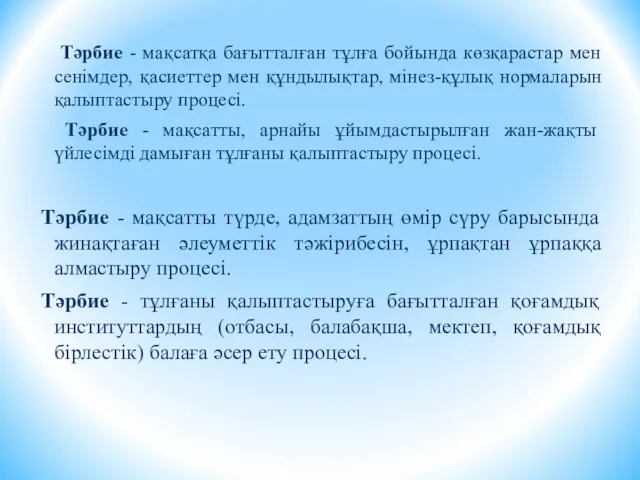 Тәрбие - мақсатқа бағытталған тұлға бойында көзқарастар мен сенімдер, қасиеттер мен құндылықтар, мінез-құлық нормаларын қалыптастыру процесі.

Тәрбие - мақсатты, арнайы ұйымдастырылған жан-жақты үйлесімді дамыған тұлғаны қалыптастыру процесі.

Тәрбие - мақсатты түрде, адамзаттың өмір сүру барысында жинақтаған әлеуметтік тәжірибесін, ұрпақтан ұрпаққа алмастыру процесі.

Тәрбие - тұлғаны қалыптастыруға бағытталған қоғамдық институттардың (отбасы, балабақша, мектеп, қоғамдық бірлестік) балаға әсер ету процесі.